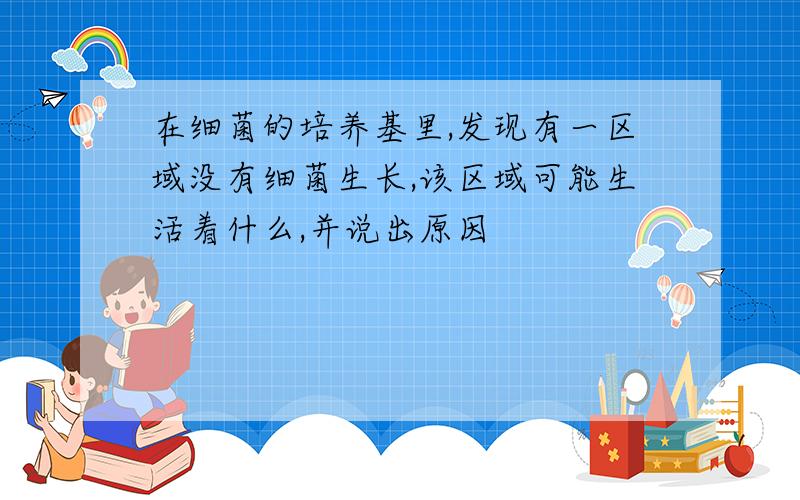 在细菌的培养基里,发现有一区域没有细菌生长,该区域可能生活着什么,并说出原因